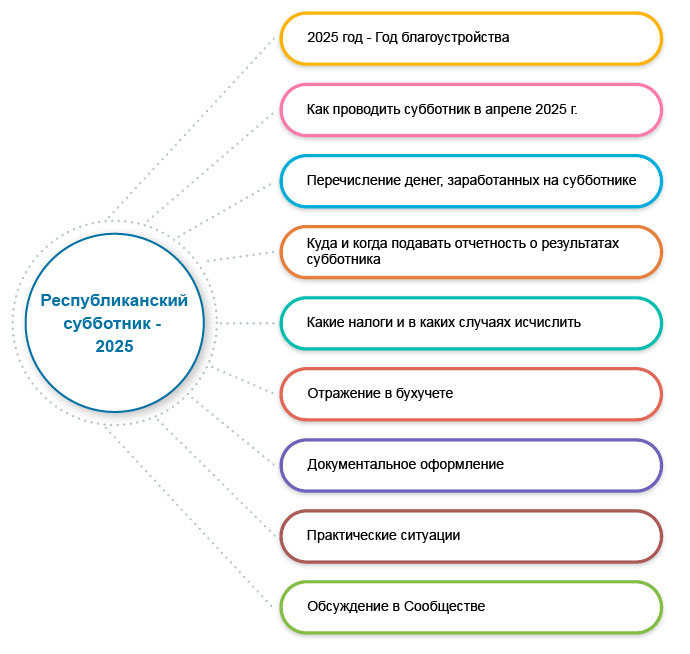 Республиканский субботник - 2025

2025 год - Год благоустройства

Как проводить субботник в апреле 2025 г.

Перечисление денег, заработанных на субботнике

Куда и когда подавать отчетность о результатах субботника

Какие налоги и в каких случаях исчислить

Отражение в бухучете

Документальное оформление

Практические ситуации

Обсуждение в Сообществе